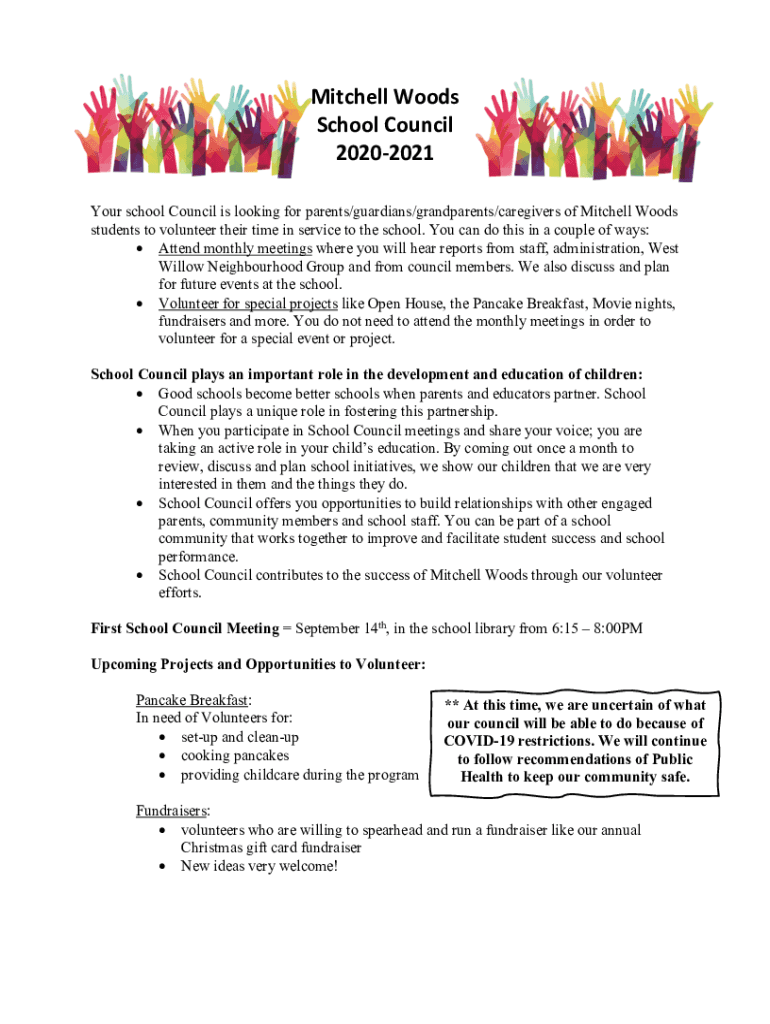 Mitchell Woods
School Council
2020-2021

Your school Council is looking for parents/guardians/grandparents/caregivers of Mitchell Woods students to volunteer their time in service to the school. You can do this in a couple of ways:
• Attend monthly meetings where you will hear reports from staff, administration, West Willow Neighbourhood Group and from council members. We also discuss and plan for future events at the school.
• Volunteer for special projects like Open House, the Pancake Breakfast, Movie nights, fundraisers and more. You do not need to attend the monthly meetings in order to volunteer for a special event or project.

School Council plays an important role in the development and education of children:
• Good schools become better schools when parents and educators partner. School Council plays a unique role in fostering this partnership.
• When you participate in School Council meetings and share your voice; you are taking an active role in your child's education. By coming out once a month to review, discuss and plan school initiatives, we show our children that we are very interested in them and the things they do.
• School Council offers you opportunities to build relationships with other engaged parents, community members and school staff. You can be part of a school community that works together to improve and facilitate student success and school performance.
• School Council contributes to the success of Mitchell Woods through our volunteer efforts.

First School Council Meeting = September 14$^{th}$, in the school library from 6:15 – 8:00PM

Upcoming Projects and Opportunities to Volunteer:

Pancake Breakfast:
In need of Volunteers for:
• set-up and clean-up
• cooking pancakes
• providing childcare during the program

** At this time, we are uncertain of what our council will be able to do because of COVID-19 restrictions. We will continue to follow recommendations of Public Health to keep our community safe.

Fundraisers:
• volunteers who are willing to spearhead and run a fundraiser like our annual Christmas gift card fundraiser
• New ideas very welcome!